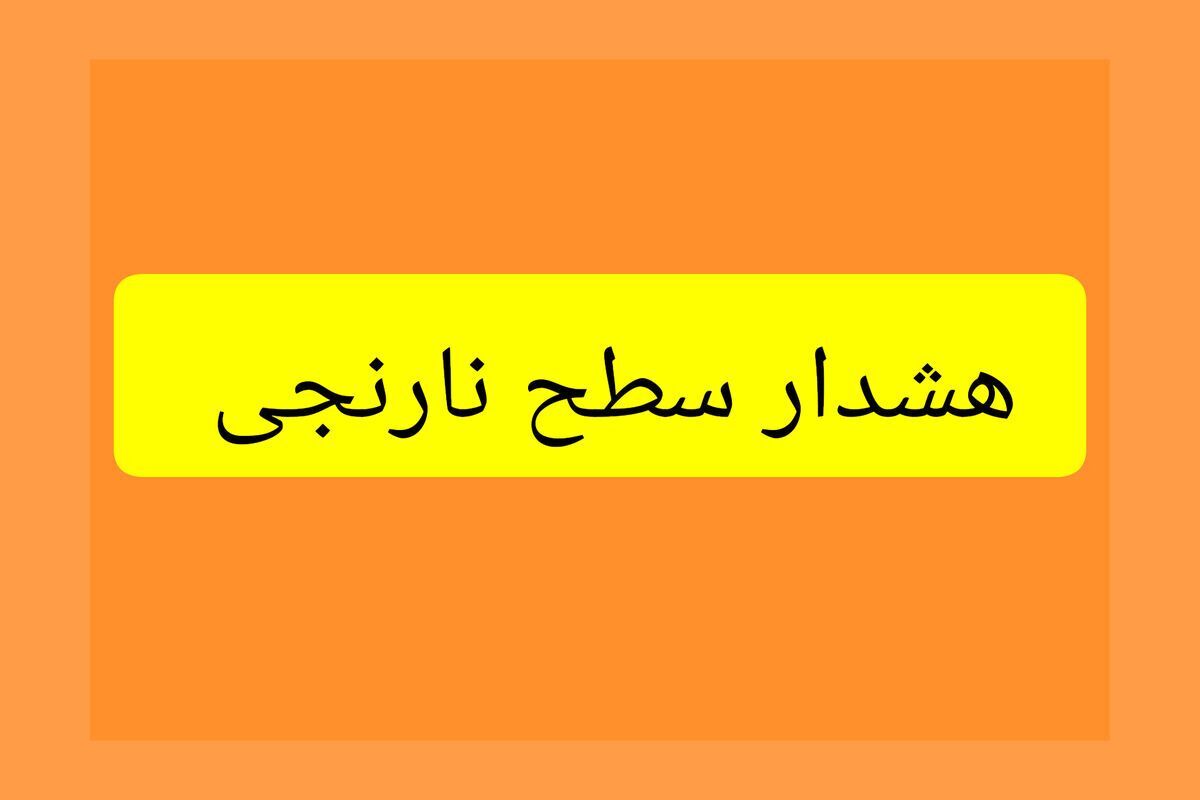 هشدار سطح نارنجی